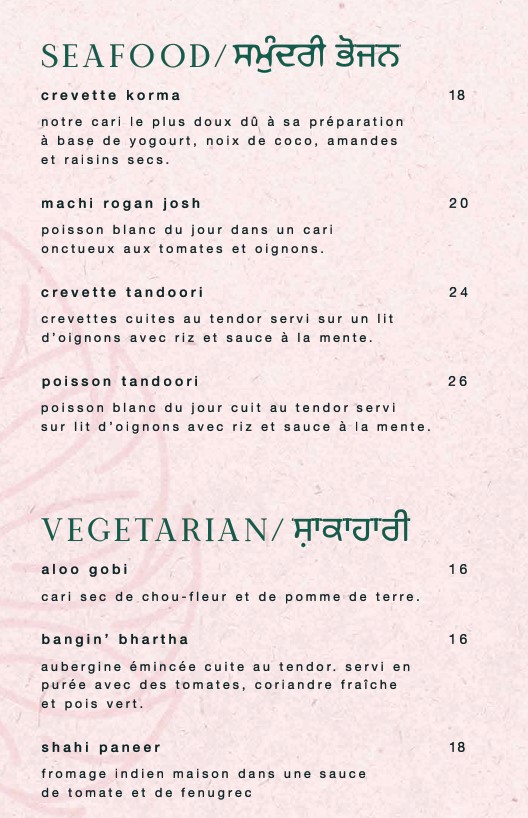 SEAFOOD/ ਸਮੁੰਦਰੀ ਭੋਜਨ

crevette korma 18

notre cari le plus doux dû à sa préparation à base de yogourt, noix de coco, amandes et raisins secs.

machi rogan josh 20

poisson blanc du jour dans un cari onctueux aux tomates et oignons.

crevette tandoori 24

crevettes cuites au tendor servi sur un lit d'oignons avec riz et sauce à la mente.

poisson tandoori 26

poisson blanc du jour cuit au tendor servi sur lit d'oignons avec riz et sauce à la mente.

VEGETARIAN/ ਸ਼ਾਕਾਹਾਰੀ

aloo gobi 16

cari sec de chou-fleur et de pomme de terre.

bangin' bhartha 16

aubergine émincée cuite au tendor. servi en purée avec des tomates, coriandre fraîche et pois vert.

shahi paneer 18

fromage indien maison dans une sauce de tomate et de fenugrec